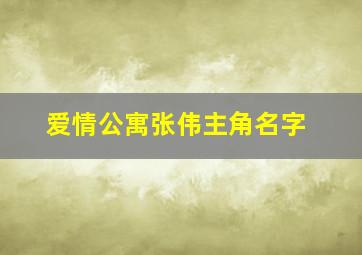 爱情公寓张伟主角名字